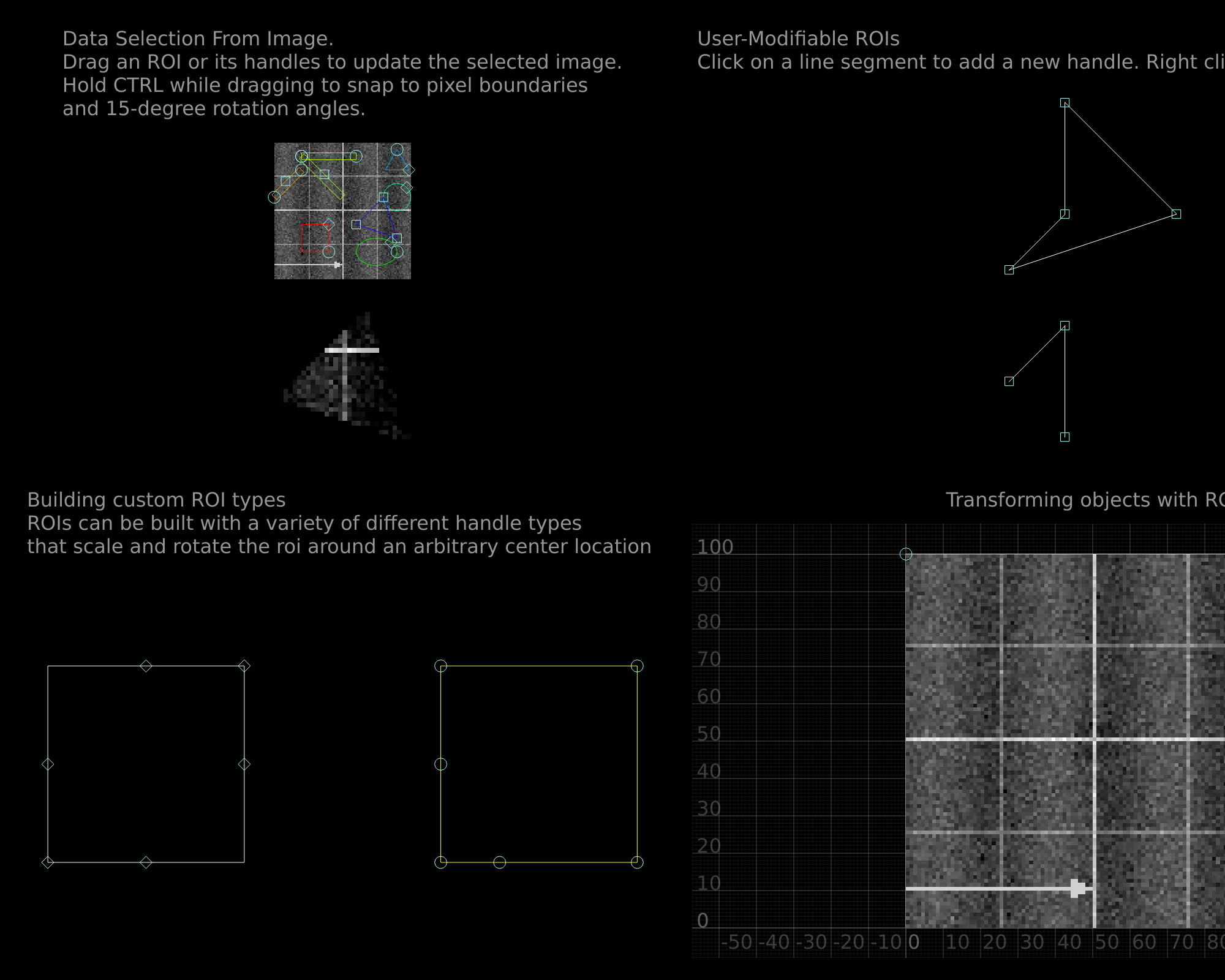 Data Selection From Image.
Drag an ROI or its handles to update the selected image.
Hold CTRL while dragging to snap to pixel boundaries
and 15-degree rotation angles.

User-Modifiable ROIs
Click on a line segment to add a new handle. Right cli

Building custom ROI types
ROIs can be built with a variety of different handle types
that scale and rotate the roi around an arbitrary center location

Transforming objects with RO

100
90
80
70
60
50
40
30
20
10
0
-50 -40 -30 -20 -10 0 10 20 30 40 50 60 70 80